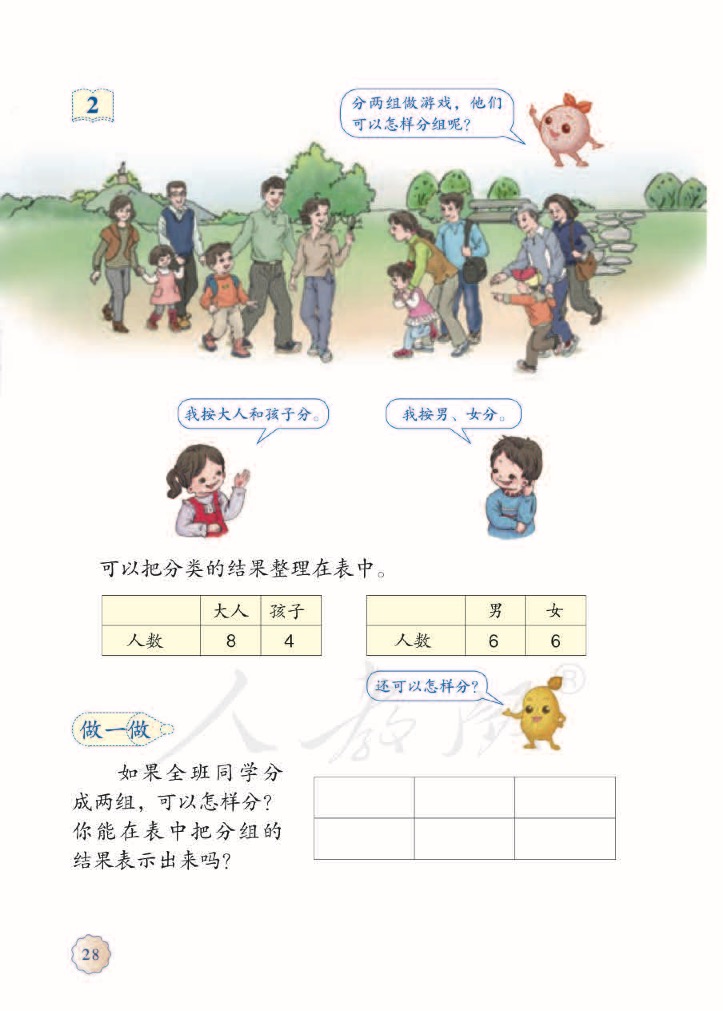 2

分两组做游戏，他们可以怎样分组呢？

我按大人和孩子分。

我按男、女分。

可以把分类的结果整理在表中。

|  | 大人 | 孩子 |
|---|---|---|
| 人数 | 8 | 4 |

|  | 男 | 女 |
|---|---|---|
| 人数 | 6 | 6 |

还可以怎样分？

做一做

如果全班同学分成两组，可以怎样分？你能在表中把分组的结果表示出来吗？

|  |  |  |
|---|---|---|
|  |  |  |

28

人教版®